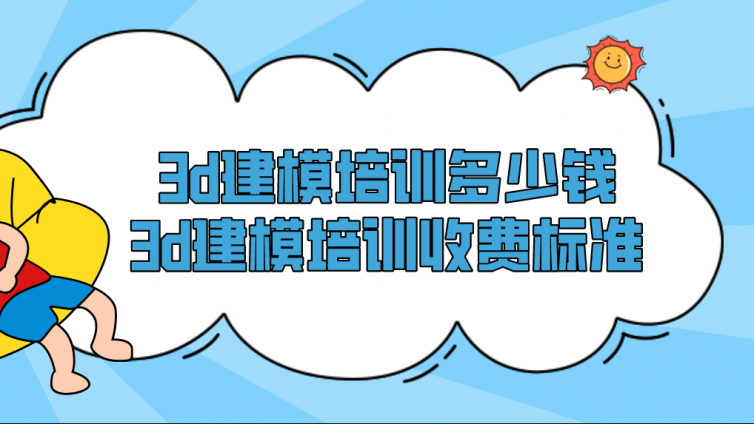 3d建模培训多少钱
3d建模培训收费标准